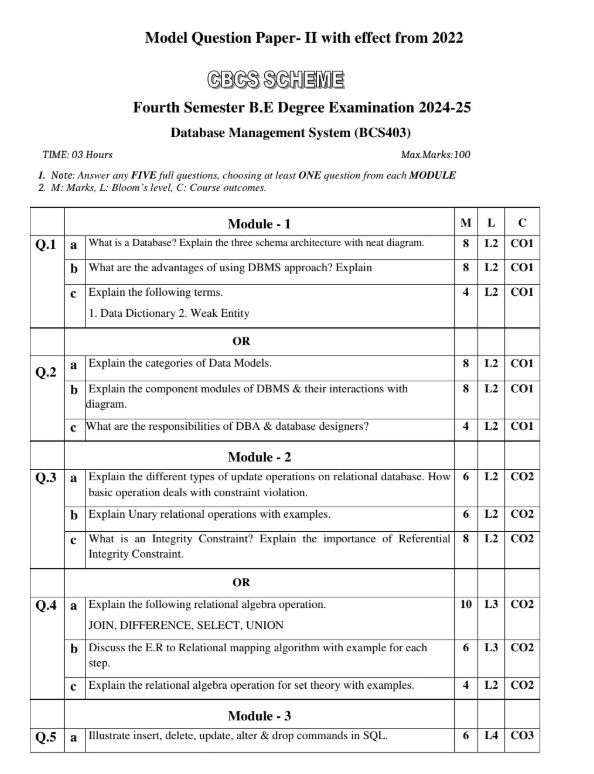 Model Question Paper- II with effect from 2022

CBCS SCHEME

Fourth Semester B.E Degree Examination 2024-25

Database Management System (BCS403)

TIME: 03 Hours

Max.Marks:100

1. Note: Answer any FIVE full questions, choosing at least ONE question from each MODULE
2. M: Marks, L: Bloom's level, C: Course outcomes.

| | | Module - 1 | M | L | C |
|---|---|---|---|---|---|
| Q.1 | a | What is a Database? Explain the three schema architecture with neat diagram. | 8 | L2 | CO1 |
| | b | What are the advantages of using DBMS approach? Explain | 8 | L2 | CO1 |
| | c | Explain the following terms. 1. Data Dictionary 2. Weak Entity | 4 | L2 | CO1 |
| | | OR | | | |
| Q.2 | a | Explain the categories of Data Models. | 8 | L2 | CO1 |
| | b | Explain the component modules of DBMS & their interactions with diagram. | 8 | L2 | CO1 |
| | c | What are the responsibilities of DBA & database designers? | 4 | L2 | CO1 |
| | | Module - 2 | | | |
| Q.3 | a | Explain the different types of update operations on relational database. How basic operation deals with constraint violation. | 6 | L2 | CO2 |
| | b | Explain Unary relational operations with examples. | 6 | L2 | CO2 |
| | c | What is an Integrity Constraint? Explain the importance of Referential Integrity Constraint. | 8 | L2 | CO2 |
| | | OR | | | |
| Q.4 | a | Explain the following relational algebra operation. JOIN, DIFFERENCE, SELECT, UNION | 10 | L3 | CO2 |
| | b | Discuss the E.R to Relational mapping algorithm with example for each step. | 6 | L3 | CO2 |
| | c | Explain the relational algebra operation for set theory with examples. | 4 | L2 | CO2 |
| | | Module - 3 | | | |
| Q.5 | a | Illustrate insert, delete, update, alter & drop commands in SQL. | 6 | L4 | CO3 |